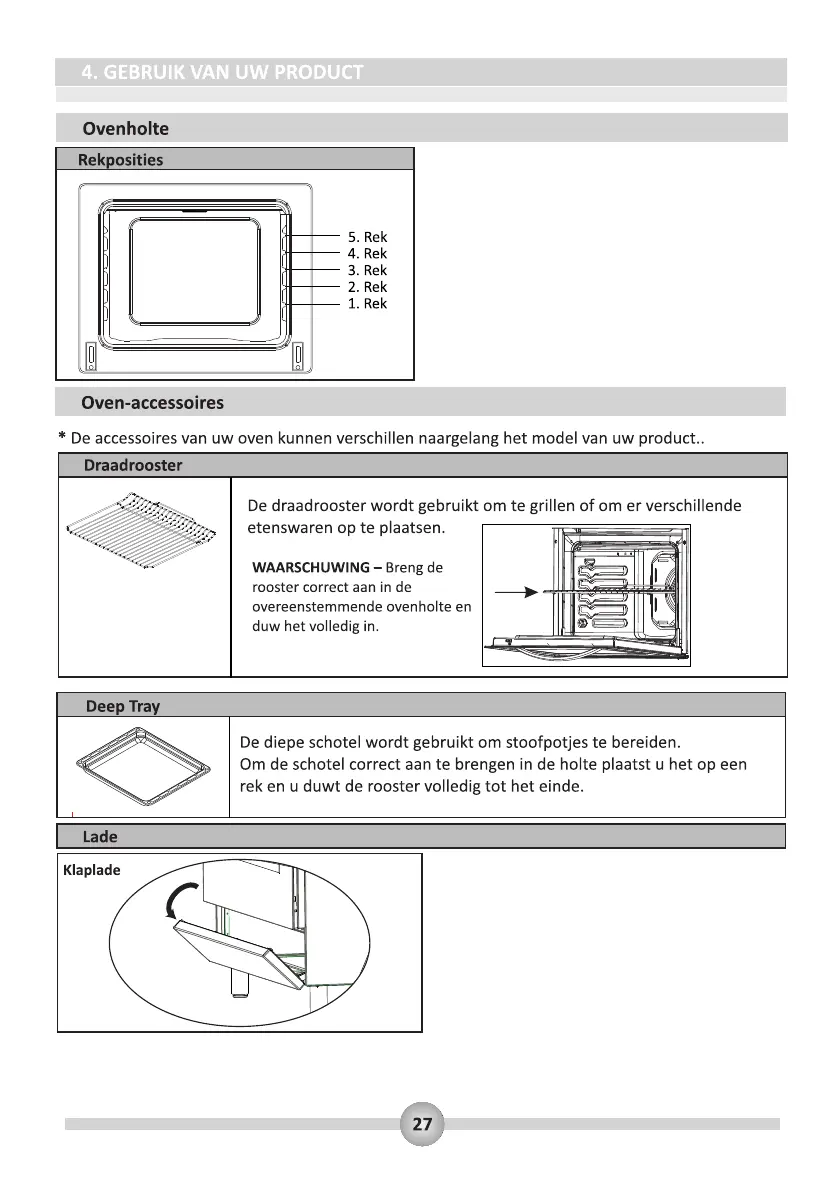 4. GEBRUIK VAN UW PRODUCT

Ovenholte

Rekposities

5. Rek
4. Rek
3. Rek
2. Rek
1. Rek

Oven-accessoires

* De accessoires van uw oven kunnen verschillen naargelang het model van uw product..

Draadrooster

De draadrooster wordt gebruikt om te grillen of om er verschillende etenswaren op te plaatsen.

WAARSCHUWING – Breng de rooster correct aan in de overeenstemmende ovenholte en duw het volledig in.

Deep Tray

De diepe schotel wordt gebruikt om stoofpotjes te bereiden.
Om de schotel correct aan te brengen in de holte plaatst u het op een rek en u duwt de rooster volledig tot het einde.

Lade

Klaplade

27